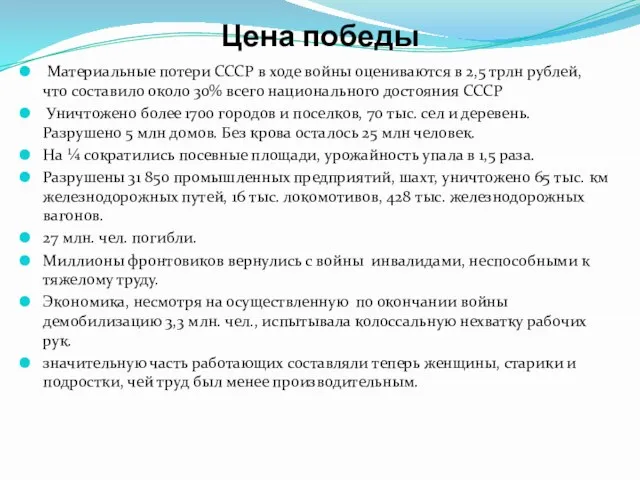 Цена победы

Материальные потери СССР в ходе войны оцениваются в 2,5 трлн рублей, что составило около 30% всего национального достояния СССР

Уничтожено более 1700 городов и поселков, 70 тыс. сел и деревень. Разрушено 5 млн домов. Без крова осталось 25 млн человек.

На ¼ сократились посевные площади, урожайность упала в 1,5 раза.

Разрушены 31 850 промышленных предприятий, шахт, уничтожено 65 тыс. км железнодорожных путей, 16 тыс. локомотивов, 428 тыс. железнодорожных вагонов.

27 млн. чел. погибли.

Миллионы фронтовиков вернулись с войны инвалидами, неспособными к тяжелому труду.

Экономика, несмотря на осуществленную по окончании войны демобилизацию 3,3 млн. чел., испытывала колоссальную нехватку рабочих рук.

значительную часть работающих составляли теперь женщины, старики и подростки, чей труд был менее производительным.